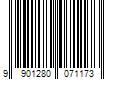 9 901280 071173